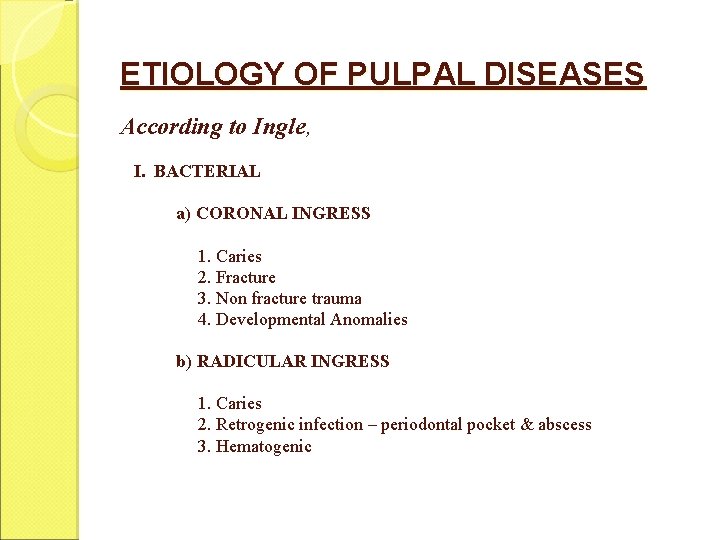 ETIOLOGY OF PULPAL DISEASES

According to Ingle,

I. BACTERIAL

a) CORONAL INGRESS

1. Caries
2. Fracture
3. Non fracture trauma
4. Developmental Anomalies

b) RADICULAR INGRESS

1. Caries
2. Retrogenic infection – periodontal pocket & abscess
3. Hematogenic